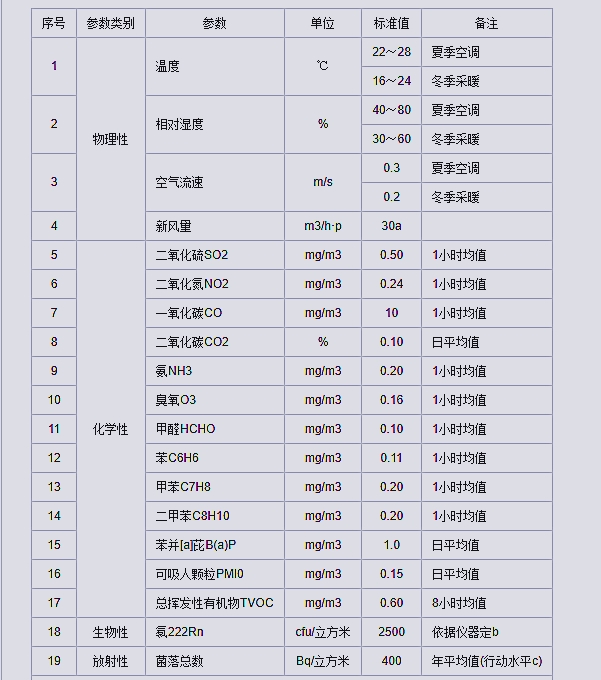 | 序号 | 参数类别 | 参数 | 单位 | 标准值 | 备注 |
|---|---|---|---|---|---|
| 1 | 物理性 | 温度 | ℃ | 22～28 | 夏季空调 |
| | | | | 16～24 | 冬季采暖 |
| 2 | | 相对湿度 | % | 40～80 | 夏季空调 |
| | | | | 30～60 | 冬季采暖 |
| 3 | | 空气流速 | m/s | 0.3 | 夏季空调 |
| | | | | 0.2 | 冬季采暖 |
| 4 | | 新风里 | m3/h·p | 30a | |
| 5 | 化学性 | 二氧化硫SO2 | mg/m3 | 0.50 | 1小时均值 |
| 6 | | 二氧化氮NO2 | mg/m3 | 0.24 | 1小时均值 |
| 7 | | 一氧化碳CO | mg/m3 | 10 | 1小时均值 |
| 8 | | 二氧化碳CO2 | % | 0.10 | 日平均值 |
| 9 | | 氨NH3 | mg/m3 | 0.20 | 1小时均值 |
| 10 | | 臭氧O3 | mg/m3 | 0.16 | 1小时均值 |
| 11 | | 甲醛HCHO | mg/m3 | 0.10 | 1小时均值 |
| 12 | | 苯C6H6 | mg/m3 | 0.11 | 1小时均值 |
| 13 | | 甲苯C7H8 | mg/m3 | 0.20 | 1小时均值 |
| 14 | | 二甲苯C8H10 | mg/m3 | 0.20 | 1小时均值 |
| 15 | | 苯并[a]芘B(a)P | mg/m3 | 1.0 | 日平均值 |
| 16 | | 可吸人颗粒PMI0 | mg/m3 | 0.15 | 日平均值 |
| 17 | | 总挥发性有机物TVOC | mg/m3 | 0.60 | 8小时均值 |
| 18 | 生物性 | 氡222Rn | cfu/立方米 | 2500 | 依据仪器定b |
| 19 | 放射性 | 菌落总数 | Bq/立方米 | 400 | 年平均值(行动水平c) |